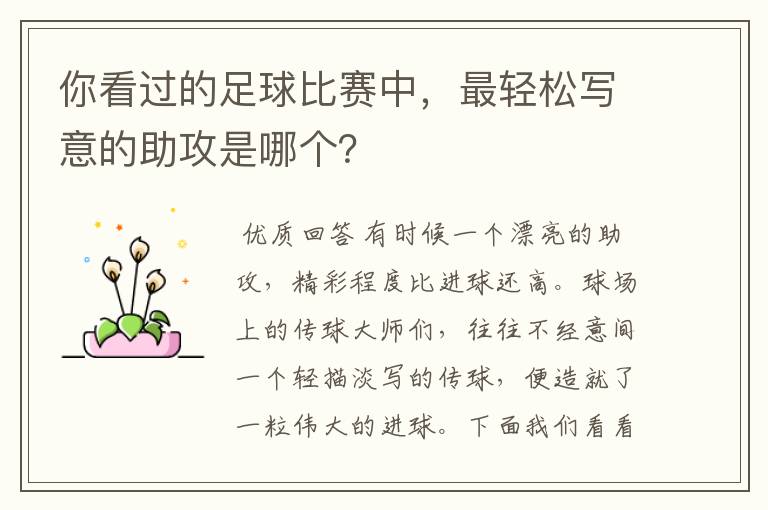 你看过的足球比赛中，最轻松写意的助攻是哪个?

优质回答 有时候一个漂亮的助攻，精彩程度比进球还高。球场上的传球大师们，往往不经意间一个轻描淡写的传球，便造就了一粒伟大的进球。下面我们看看